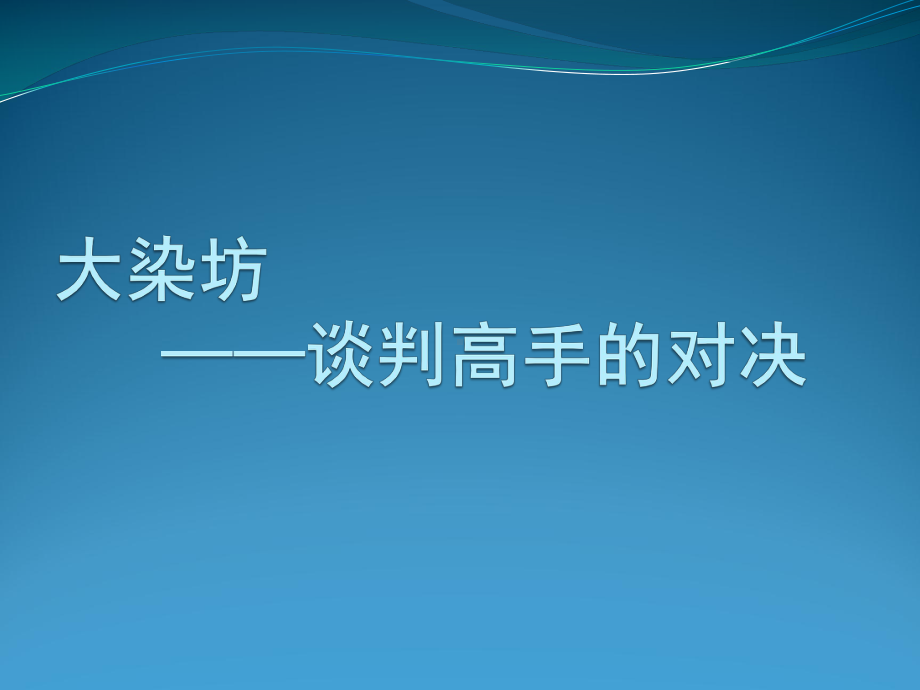 大染坊

——谈判高手的对决